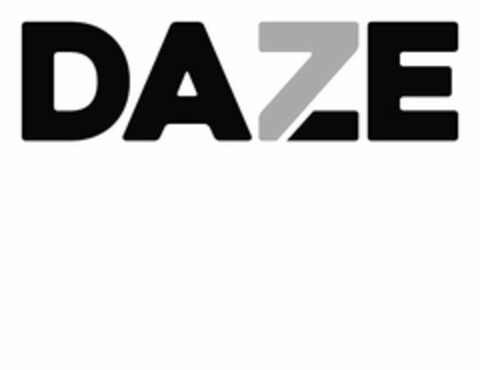 DAZE